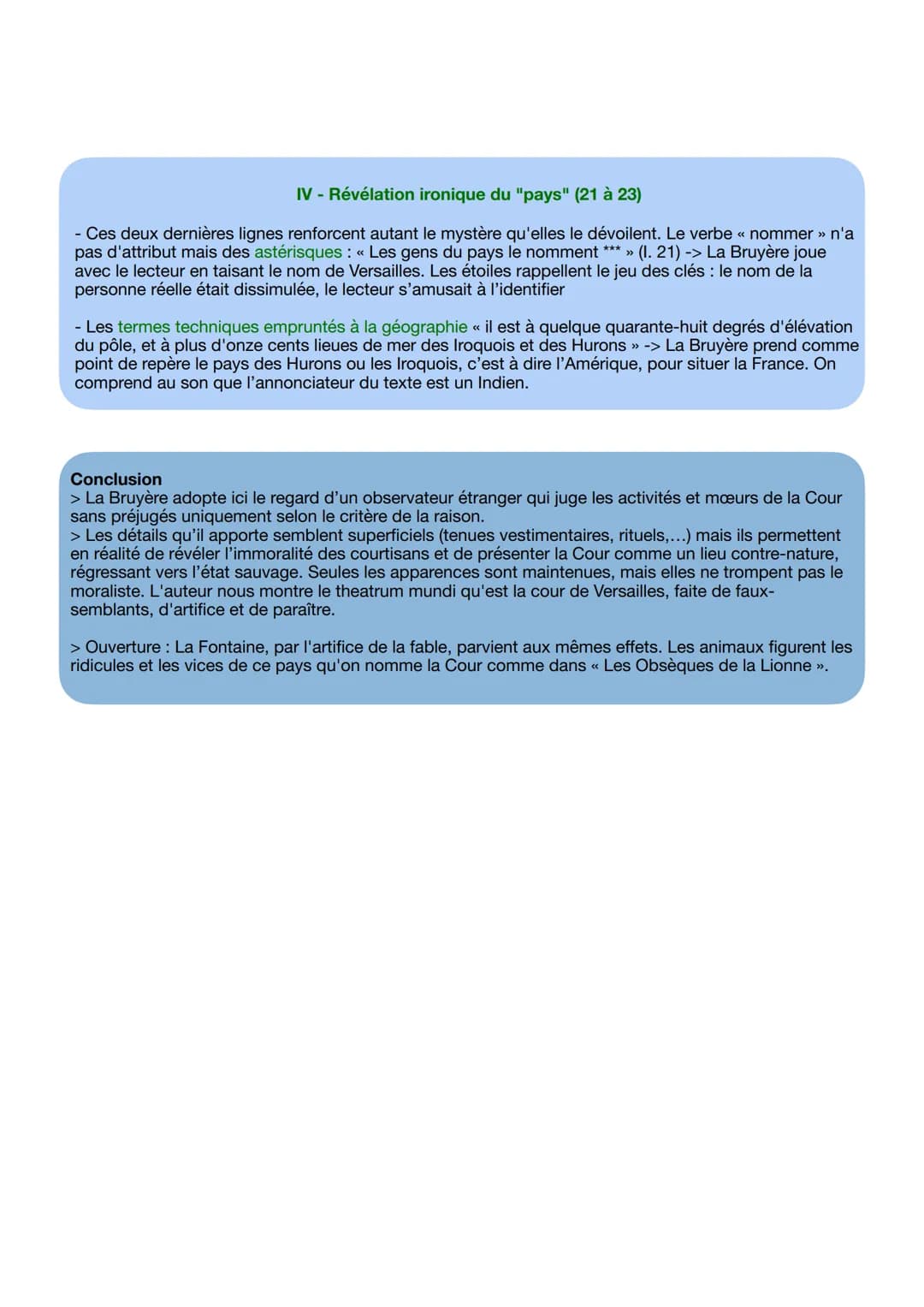 IV - Révélation ironique du "pays" (21 à 23)

- Ces deux dernières lignes renforcent autant le mystère qu'elles le dévoilent. Le verbe « nommer » n'a pas d'attribut mais des astérisques : « Les gens du pays le nomment *** » (l. 21) -> La Bruyère joue avec le lecteur en taisant le nom de Versailles. Les étoiles rappellent le jeu des clés : le nom de la personne réelle était dissimulée, le lecteur s'amusait à l'identifier

- Les termes techniques empruntés à la géographie « il est à quelque quarante-huit degrés d'élévation du pôle, et à plus d'onze cents lieues de mer des Iroquois et des Hurons » -> La Bruyère prend comme point de repère le pays des Hurons ou les Iroquois, c'est à dire l'Amérique, pour situer la France. On comprend au son que l'annonciateur du texte est un Indien.

Conclusion
> La Bruyère adopte ici le regard d'un observateur étranger qui juge les activités et mœurs de la Cour sans préjugés uniquement selon le critère de la raison.
> Les détails qu'il apporte semblent superficiels (tenues vestimentaires, rituels,...) mais ils permettent en réalité de révéler l'immoralité des courtisans et de présenter la Cour comme un lieu contre-nature, régressant vers l'état sauvage. Seules les apparences sont maintenues, mais elles ne trompent pas le moraliste. L'auteur nous montre le theatrum mundi qu'est la cour de Versailles, faite de faux-semblants, d'artifice et de paraître.

> Ouverture : La Fontaine, par l'artifice de la fable, parvient aux mêmes effets. Les animaux figurent les ridicules et les vices de ce pays qu'on nomme la Cour comme dans « Les Obsèques de la Lionne ».